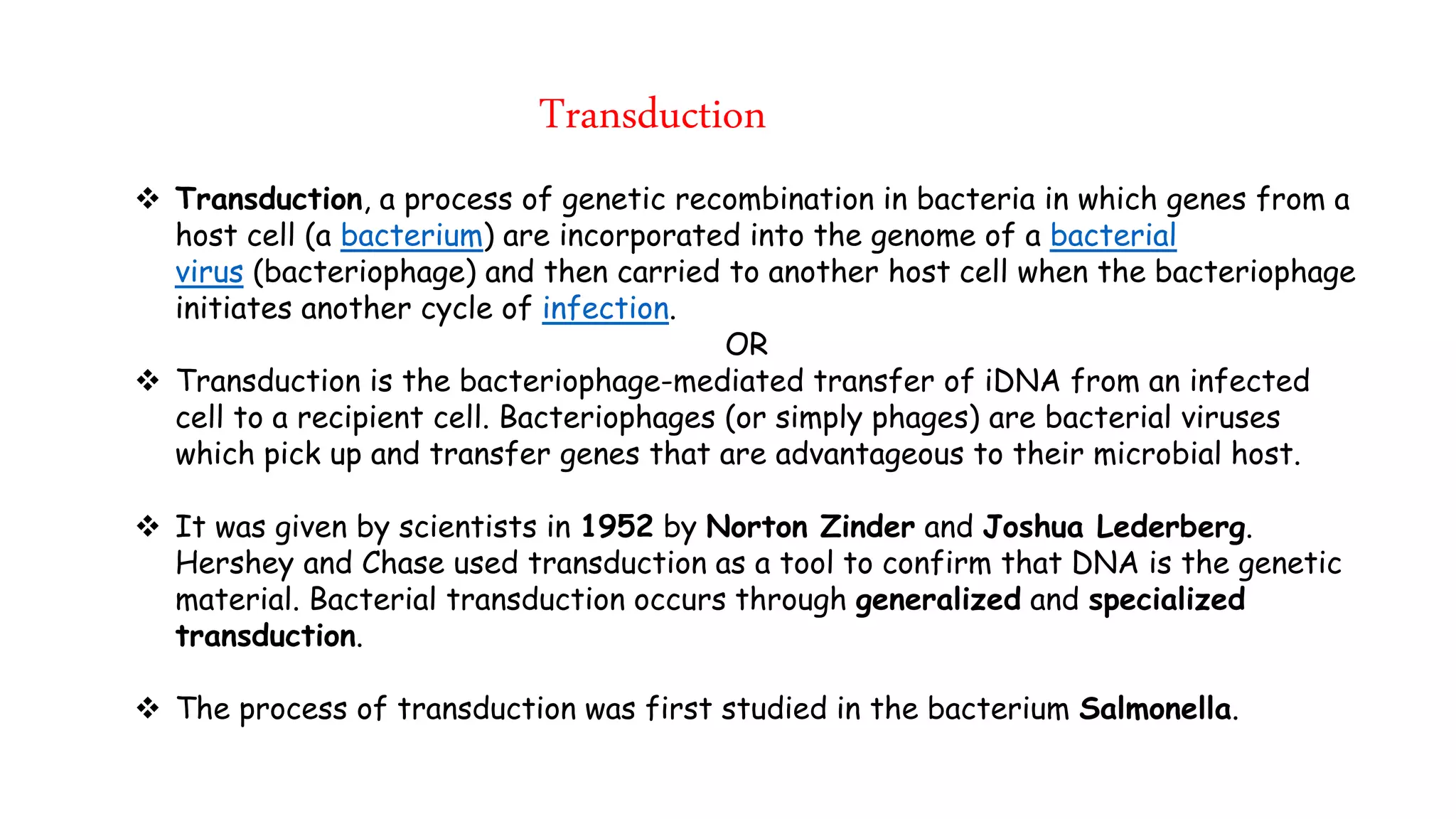 Transduction

❖ Transduction, a process of genetic recombination in bacteria in which genes from a host cell (a bacterium) are incorporated into the genome of a bacterial virus (bacteriophage) and then carried to another host cell when the bacteriophage initiates another cycle of infection.

OR

❖ Transduction is the bacteriophage-mediated transfer of iDNA from an infected cell to a recipient cell. Bacteriophages (or simply phages) are bacterial viruses which pick up and transfer genes that are advantageous to their microbial host.

❖ It was given by scientists in 1952 by Norton Zinder and Joshua Lederberg. Hershey and Chase used transduction as a tool to confirm that DNA is the genetic material. Bacterial transduction occurs through generalized and specialized transduction.

❖ The process of transduction was first studied in the bacterium Salmonella.